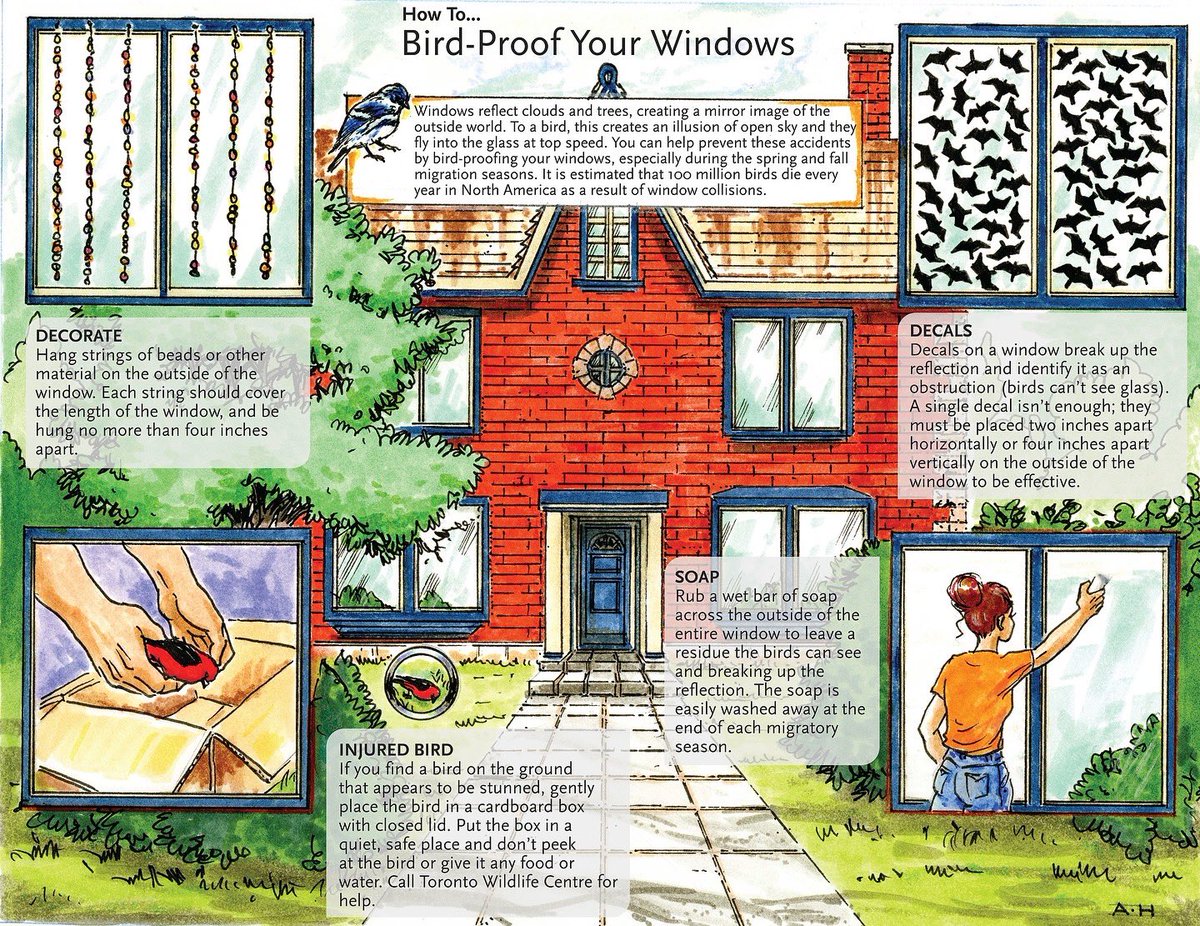 How To...
Bird-Proof Your Windows

Windows reflect clouds and trees, creating a mirror image of the outside world. To a bird, this creates an illusion of open sky and they fly into the glass at top speed. You can help prevent these accidents by bird-proofing your windows, especially during the spring and fall migration seasons. It is estimated that 100 million birds die every year in North America as a result of window collisions.

DECORATE
Hang strings of beads or other material on the outside of the window. Each string should cover the length of the window, and be hung no more than four inches apart.

DECALS
Decals on a window break up the reflection and identify it as an obstruction (birds can't see glass). A single decal isn't enough; they must be placed two inches apart horizontally or four inches apart vertically on the outside of the window to be effective.

SOAP
Rub a wet bar of soap across the outside of the entire window to leave a residue the birds can see and breaking up the reflection. The soap is easily washed away at the end of each migratory season.

INJURED BIRD
If you find a bird on the ground that appears to be stunned, gently place the bird in a cardboard box with closed lid. Put the box in a quiet, safe place and don't peek at the bird or give it any food or water. Call Toronto Wildlife Centre for help.

A·H